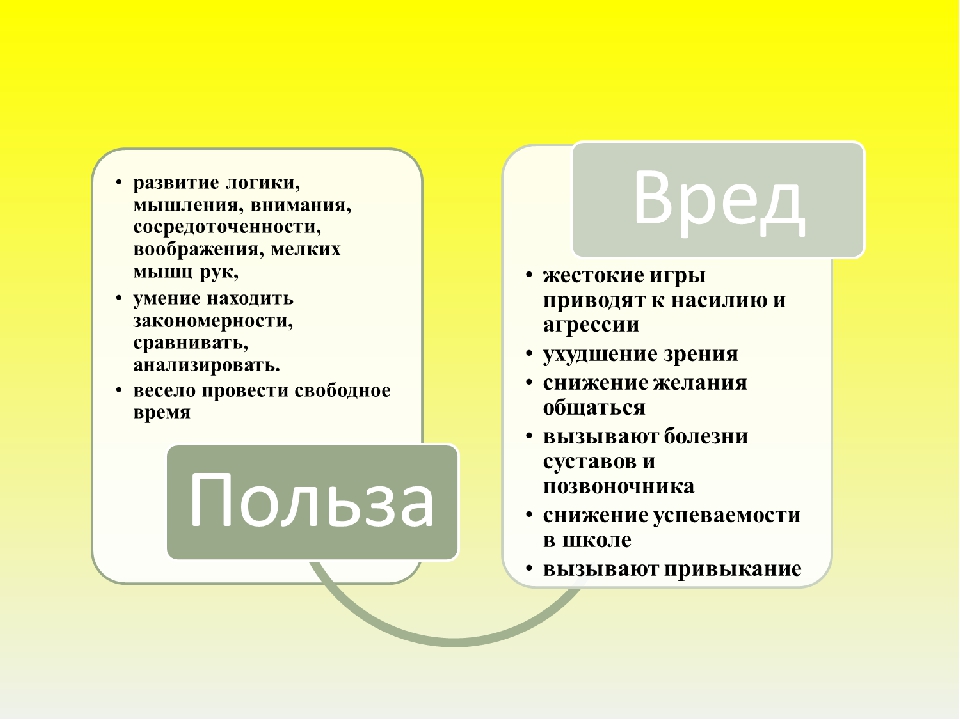 • развитие логики, мышления, внимания, сосредоточенности, воображения, мелких мышц рук,
• умение находить закономерности, сравнивать, анализировать.
• весело провести свободное время

Польза

Вред

• жестокие игры приводят к насилию и агрессии
• ухудшение зрения
• снижение желания общаться
• вызывают болезни суставов и позвоночника
• снижение успеваемости в школе
• вызывают привыкание